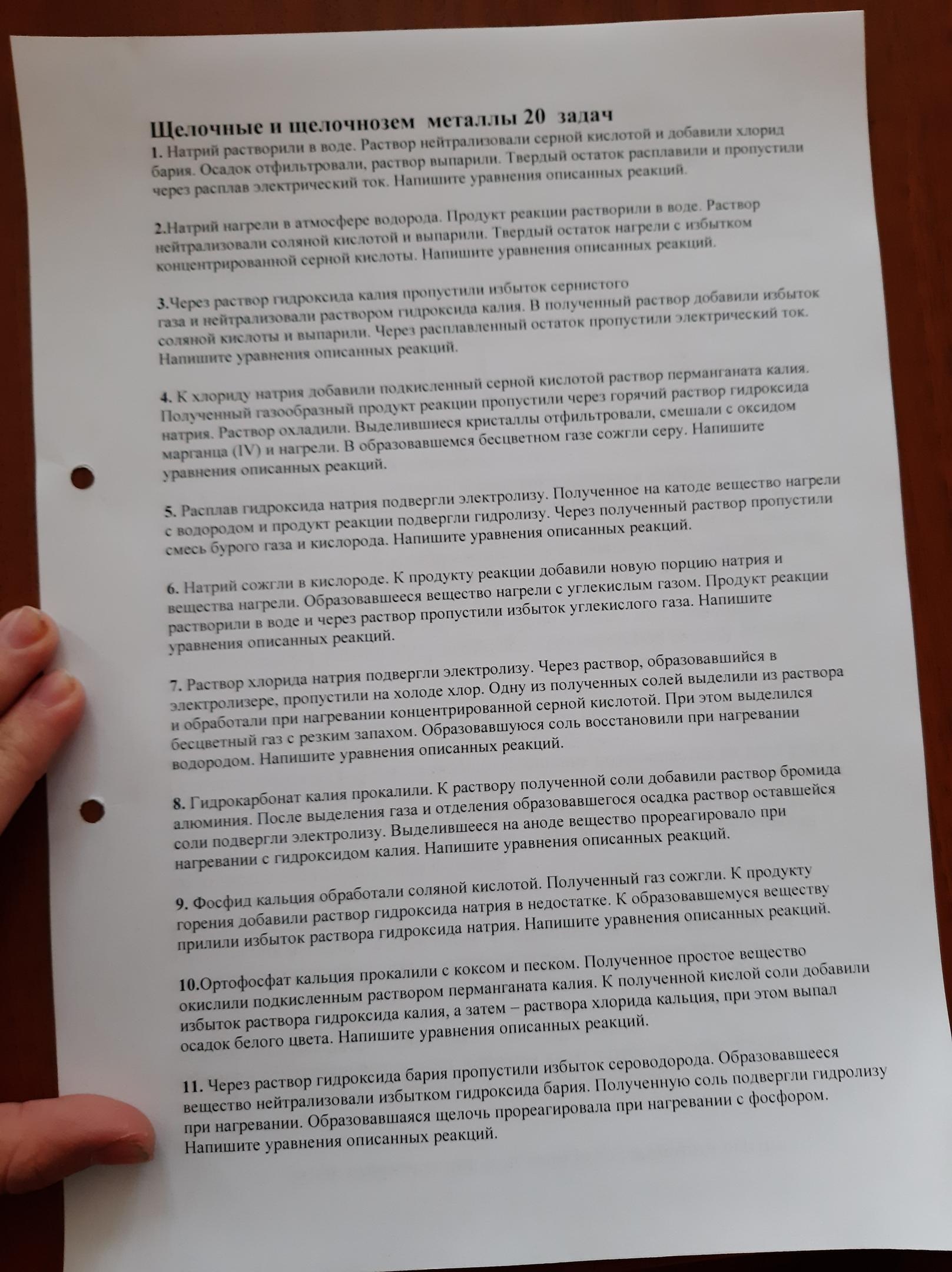 Щелочные и щелочнозем металлы 20 задач

1. Натрий растворили в воде. Раствор нейтрализовали серной кислотой и добавили хлорид бария. Осадок отфильтровали, раствор выпарили. Твердый остаток расплавили и пропустили через расплав электрический ток. Напишите уравнения описанных реакций.

2.Натрий нагрели в атмосфере водорода. Продукт реакции растворили в воде. Раствор нейтрализовали соляной кислотой и выпарили. Твердый остаток нагрели с избытком концентрированной серной кислоты. Напишите уравнения описанных реакций.

3.Через раствор гидроксида калия пропустили избыток сернистого газа и нейтрализовали раствором гидроксида калия. В полученный раствор добавили избыток соляной кислоты и выпарили. Через расплавленный остаток пропустили электрический ток. Напишите уравнения описанных реакций.

4. К хлориду натрия добавили подкисленный серной кислотой раствор перманганата калия. Полученный газообразный продукт реакции пропустили через горячий раствор гидроксида натрия. Раствор охладили. Выделившиеся кристаллы отфильтровали, смешали с оксидом марганца (IV) и нагрели. В образовавшемся бесцветном газе сожгли серу. Напишите уравнения описанных реакций.

5. Расплав гидроксида натрия подвергли электролизу. Полученное на катоде вещество нагрели с водородом и продукт реакции подвергли гидролизу. Через полученный раствор пропустили смесь бурого газа и кислорода. Напишите уравнения описанных реакций.

6. Натрий сожгли в кислороде. К продукту реакции добавили новую порцию натрия и вещества нагрели. Образовавшееся вещество нагрели с углекислым газом. Продукт реакции растворили в воде и через раствор пропустили избыток углекислого газа. Напишите уравнения описанных реакций.

7. Раствор хлорида натрия подвергли электролизу. Через раствор, образовавшийся в электролизере, пропустили на холоде хлор. Одну из полученных солей выделили из раствора и обработали при нагревании концентрированной серной кислотой. При этом выделился бесцветный газ с резким запахом. Образовавшуюся соль восстановили при нагревании водородом. Напишите уравнения описанных реакций.

8. Гидрокарбонат калия прокалили. К раствору полученной соли добавили раствор бромида алюминия. После выделения газа и отделения образовавшегося осадка раствор оставшейся соли подвергли электролизу. Выделившееся на аноде вещество прореагировало при нагревании с гидроксидом калия. Напишите уравнения описанных реакций.

9. Фосфид кальция обработали соляной кислотой. Полученный газ сожгли. К продукту горения добавили раствор гидроксида натрия в недостатке. К образовавшемуся веществу прилили избыток раствора гидроксида натрия. Напишите уравнения описанных реакций.

10.Ортофосфат кальция прокалили с коксом и песком. Полученное простое вещество окислили подкисленным раствором перманганата калия. К полученной кислой соли добавили избыток раствора гидроксида калия, а затем – раствора хлорида кальция, при этом выпал осадок белого цвета. Напишите уравнения описанных реакций.

11. Через раствор гидроксида бария пропустили избыток сероводорода. Образовавшееся вещество нейтрализовали избытком гидроксида бария. Полученную соль подвергли гидролизу при нагревании. Образовавшаяся щелочь прореагировала при нагревании с фосфором. Напишите уравнения описанных реакций.